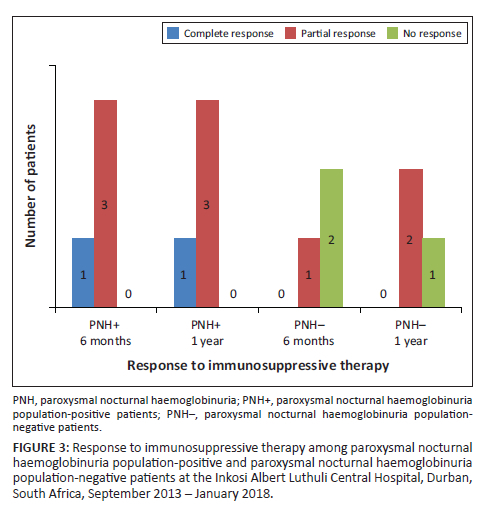 Complete response Partial response No response

Number of patients

1
3
0
1
3
0
0
1
2
0
2
1

PNH+
6 months

PNH+
1 year

PNH–
6 months

PNH–
1 year

Response to immunosuppressive therapy

PNH, paroxysmal nocturnal haemoglobinuria; PNH+, paroxysmal nocturnal haemoglobinuria population-positive patients; PNH–, paroxysmal nocturnal haemoglobinuria population-negative patients.

FIGURE 3: Response to immunosuppressive therapy among paroxysmal nocturnal haemoglobinuria population-positive and paroxysmal nocturnal haemoglobinuria population-negative patients at the Inkosi Albert Luthuli Central Hospital, Durban, South Africa, September 2013 – January 2018.